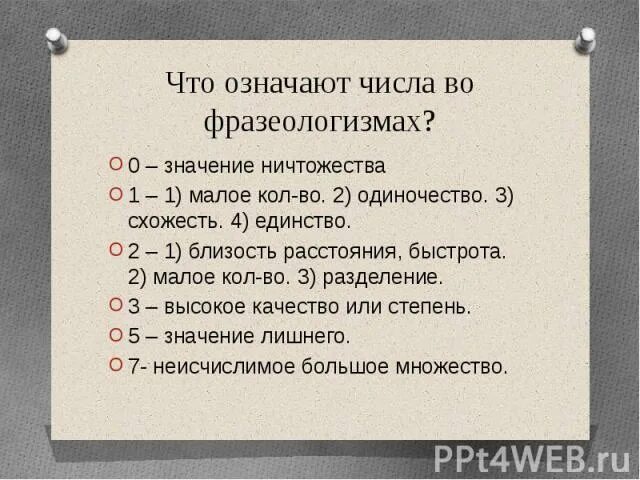 Что означают числа во фразеологизмах?

0 – значение ничтожества

1 – 1) малое кол-во. 2) одиночество. 3) схожесть. 4) единство.

2 – 1) близость расстояния, быстрота. 2) малое кол-во. 3) разделение.

3 – высокое качество или степень.

5 – значение лишнего.

7- неисчислимое большое множество.

PPt4WEB.ru